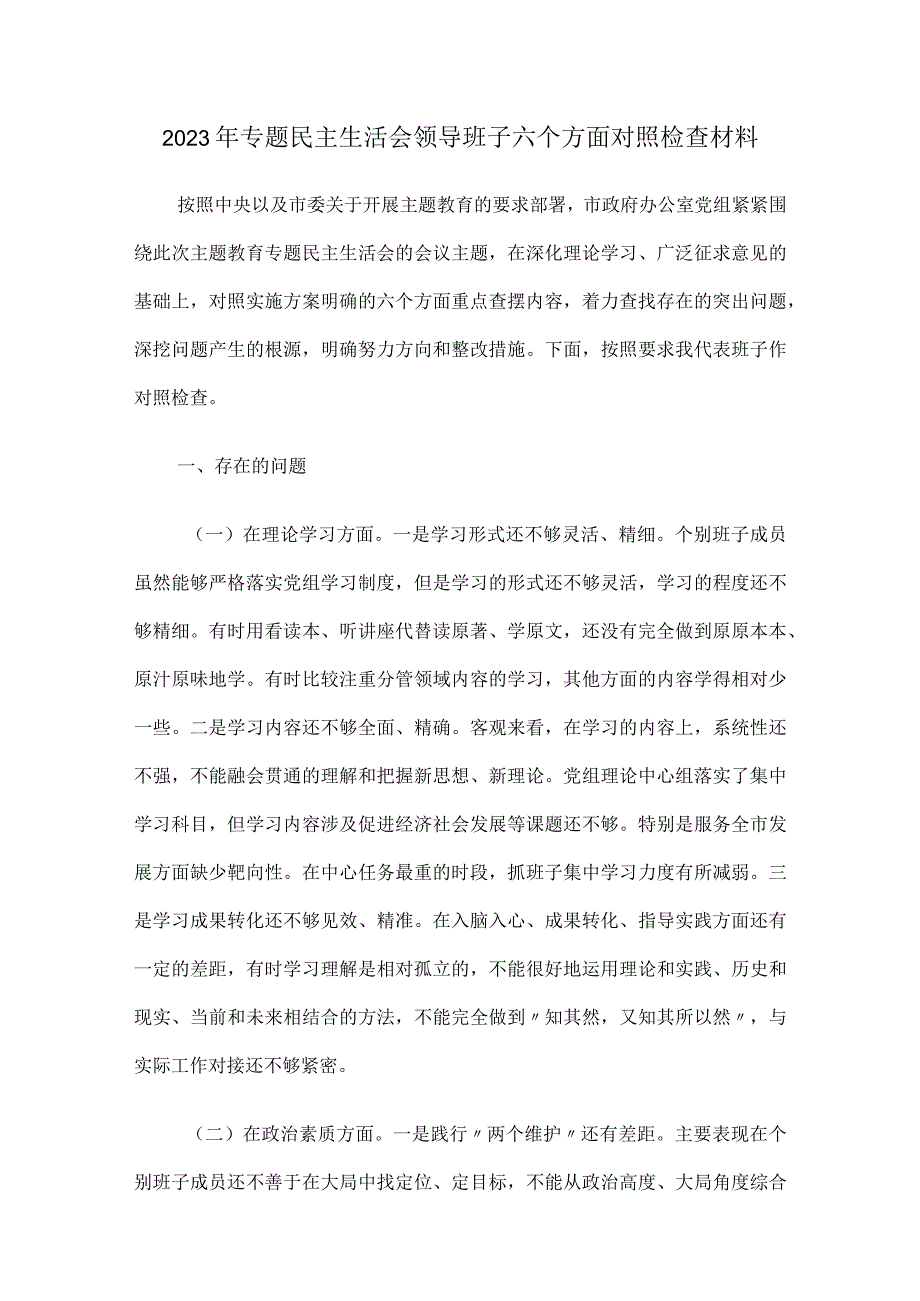 2023年专题民主生活会领导班子六个方面对照检查材料

按照中央以及市委关于开展主题教育的要求部署，市政府办公室党组紧紧围绕此次主题教育专题民主生活会的会议主题，在深化理论学习、广泛征求意见的基础上，对照实施方案明确的六个方面重点查摆内容，着力查找存在的突出问题，深挖问题产生的根源，明确努力方向和整改措施。下面，按照要求我代表班子作对照检查。

一、存在的问题

（一）在理论学习方面。一是学习形式还不够灵活、精细。个别班子成员虽然能够严格落实党组学习制度，但是学习的形式还不够灵活，学习的程度还不够精细。有时用看读本、听讲座代替读原著、学原文，还没有完全做到原原本本、原汁原味地学。有时比较注重分管领域内容的学习，其他方面的内容学得相对少一些。二是学习内容还不够全面、精确。客观来看，在学习的内容上，系统性还不强，不能融会贯通的理解和把握新思想、新理论。党组理论中心组落实了集中学习科目，但学习内容涉及促进经济社会发展等课题还不够。特别是服务全市发展方面缺少靶向性。在中心任务最重的时段，抓班子集中学习力度有所减弱。三是学习成果转化还不够见效、精准。在入脑入心、成果转化、指导实践方面还有一定的差距，有时学习理解是相对孤立的，不能很好地运用理论和实践、历史和现实、当前和未来相结合的方法，不能完全做到〃知其然，又知其所以然〃，与实际工作对接还不够紧密。

（二）在政治素质方面。一是践行〃两个维护〃还有差距。主要表现在个别班子成员还不善于在大局中找定位、定目标，不能从政治高度、大局角度综合